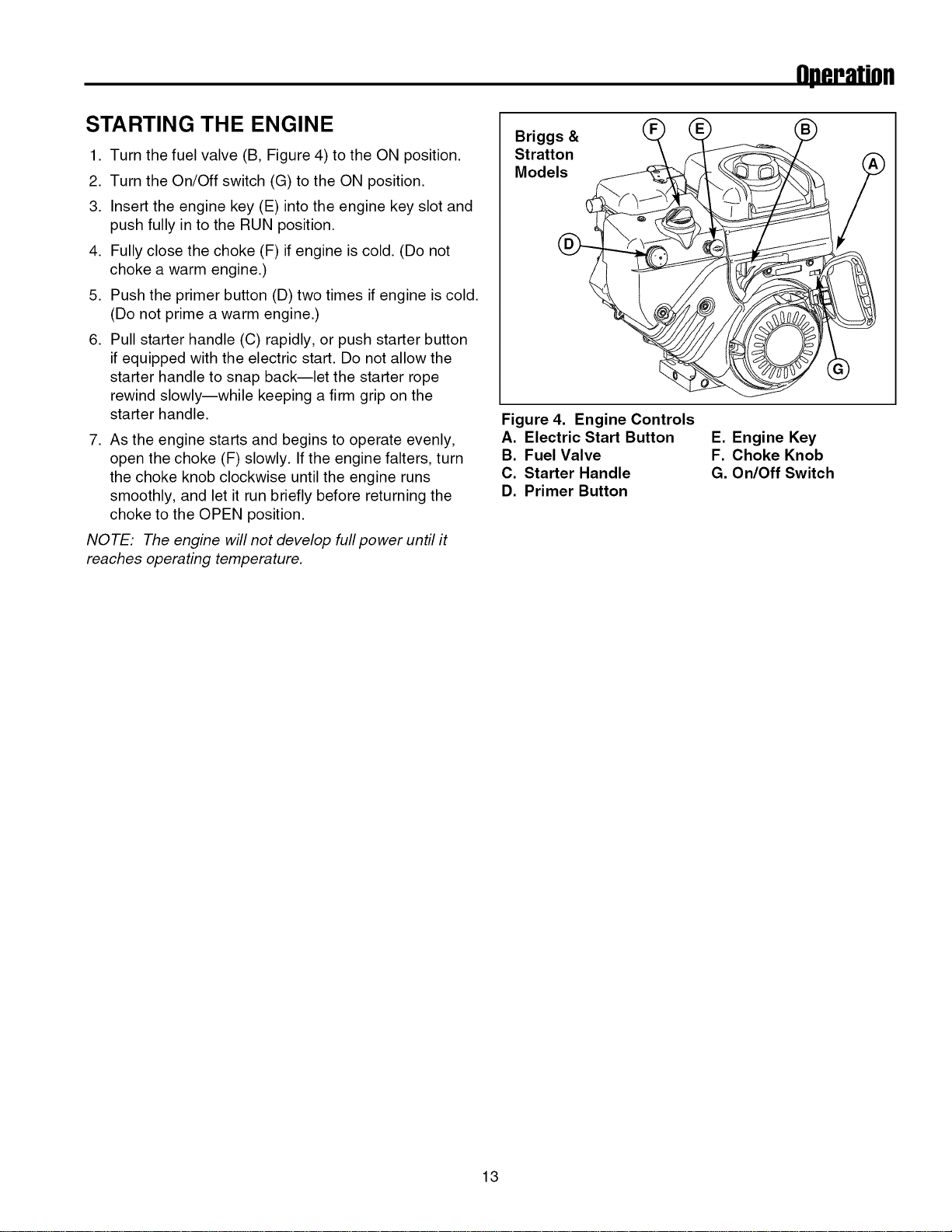 Operation

STARTING THE ENGINE

1. Turn the fuel valve (B, Figure 4) to the ON position.
2. Turn the On/Off switch (G) to the ON position.
3. Insert the engine key (E) into the engine key slot and push fully in to the RUN position.
4. Fully close the choke (F) if engine is cold. (Do not choke a warm engine.)
5. Push the primer button (D) two times if engine is cold. (Do not prime a warm engine.)
6. Pull starter handle (C) rapidly, or push starter button if equipped with the electric start. Do not allow the starter handle to snap back—let the starter rope rewind slowly—while keeping a firm grip on the starter handle.
7. As the engine starts and begins to operate evenly, open the choke (F) slowly. If the engine falters, turn the choke knob clockwise until the engine runs smoothly, and let it run briefly before returning the choke to the OPEN position.

NOTE: The engine will not develop full power until it reaches operating temperature.

Briggs & Stratton Models

F E B A D G

Figure 4. Engine Controls
A. Electric Start Button
B. Fuel Valve
C. Starter Handle
D. Primer Button
E. Engine Key
F. Choke Knob
G. On/Off Switch

13